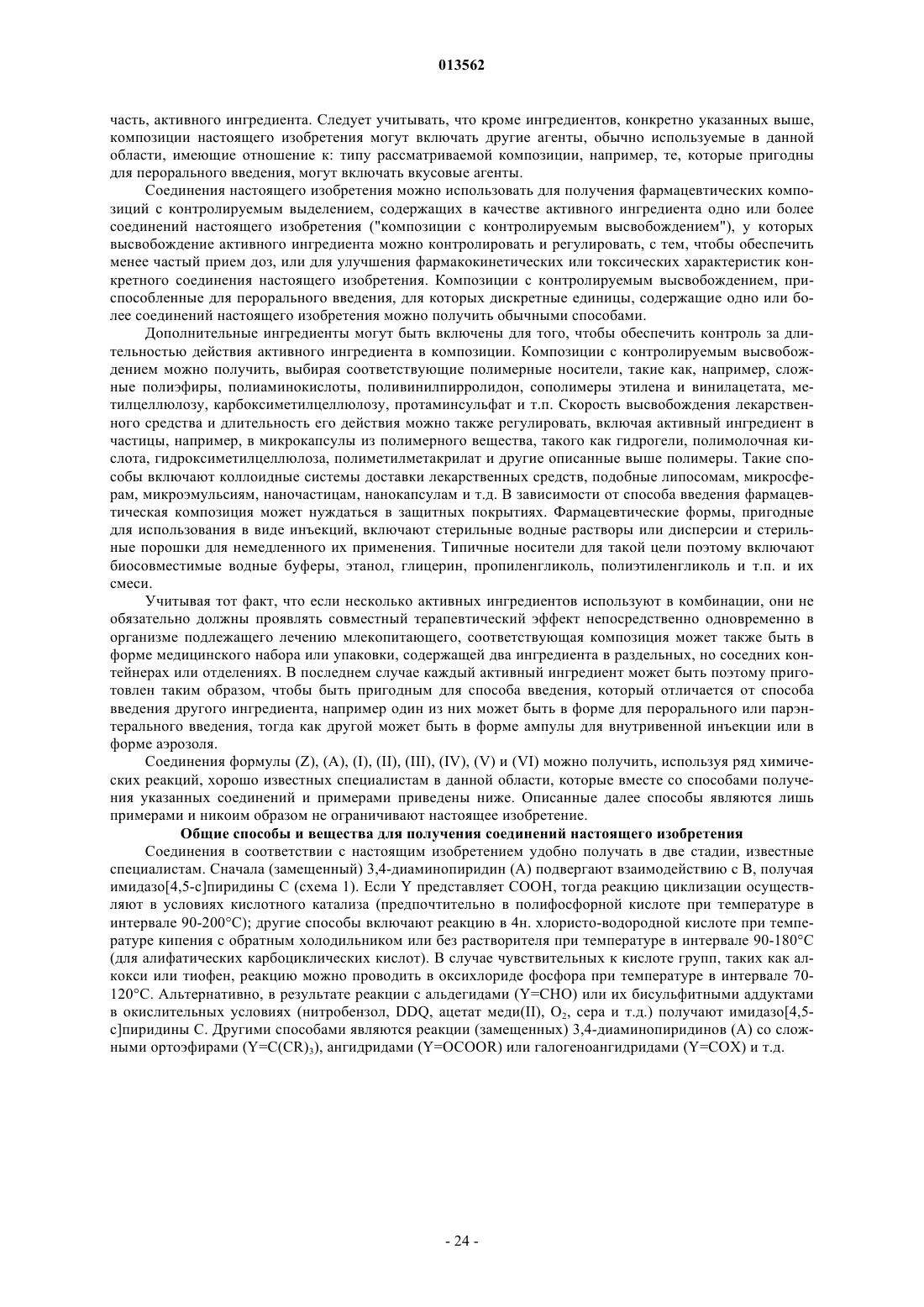 013562

часть, активного ингредиента. Следует учитывать, что кроме ингредиентов, конкретно указанных выше, композиции настоящего изобретения могут включать другие агенты, обычно используемые в данной области, имеющие отношение к: типу рассматриваемой композиции, например, те, которые пригодны для перорального введения, могут включать вкусовые агенты.

Соединения настоящего изобретения можно использовать для получения фармацевтических композиций с контролируемым выделением, содержащих в качестве активного ингредиента одно или более соединений настоящего изобретения ("композиции с контролируемым высвобождением"), у которых высвобождение активного ингредиента можно контролировать и регулировать, с тем, чтобы обеспечить менее частый прием доз, или для улучшения фармакокинетических или токсических характеристик конкретного соединения настоящего изобретения. Композиции с контролируемым высвобождением, приспособленные для перорального введения, для которых дискретные единицы, содержащие одно или более соединений настоящего изобретения можно получить обычными способами.

Дополнительные ингредиенты могут быть включены для того, чтобы обеспечить контроль за длительностью действия активного ингредиента в композиции. Композиции с контролируемым высвобождением можно получить, выбирая соответствующие полимерные носители, такие как, например, сложные полиэфиры, полиаминокислоты, поливинилпирролидон, сополимеры этилена и винилацетата, метилцеллюлозу, карбоксиметилцеллюлозу, протаминсульфат и т.п. Скорость высвобождения лекарственного средства и длительность его действия можно также регулировать, включая активный ингредиент в частицы, например, в микрокапсулы из полимерного вещества, такого как гидрогели, полимолочная кислота, гидроксиметилцеллюлоза, полиметилметакрилат и другие описанные выше полимеры. Такие способы включают коллоидные системы доставки лекарственных средств, подобные липосомам, микросферам, микроэмульсиям, наночастицам, нанокапсулам и т.д. В зависимости от способа введения фармацевтическая композиция может нуждаться в защитных покрытиях. Фармацевтические формы, пригодные для использования в виде инъекций, включают стерильные водные растворы или дисперсии и стерильные порошки для немедленного их применения. Типичные носители для такой цели поэтому включают биосовместимые водные буферы, этанол, глицерин, пропиленгликоль, полиэтиленгликоль и т.п. и их смеси.

Учитывая тот факт, что если несколько активных ингредиентов используют в комбинации, они не обязательно должны проявлять совместный терапевтический эффект непосредственно одновременно в организме подлежащего лечению млекопитающего, соответствующая композиция может также быть в форме медицинского набора или упаковки, содержащей два ингредиента в раздельных, но соседних контейнерах или отделениях. В последнем случае каждый активный ингредиент может быть поэтому приготовлен таким образом, чтобы быть пригодным для способа введения, который отличается от способа введения другого ингредиента, например один из них может быть в форме для перорального или парэнтерального введения, тогда как другой может быть в форме ампулы для внутривенной инъекции или в форме аэрозоля.

Соединения формулы (Z), (A), (I), (II), (III), (IV), (V) и (VI) можно получить, используя ряд химических реакций, хорошо известных специалистам в данной области, которые вместе со способами получения указанных соединений и примерами приведены ниже. Описанные далее способы являются лишь примерами и никоим образом не ограничивают настоящее изобретение.

Общие способы и вещества для получения соединений настоящего изобретения

Соединения в соответствии с настоящим изобретением удобно получать в две стадии, известные специалистам. Сначала (замещенный) 3,4-диаминопиридин (A) подвергают взаимодействию с B, получая имидазо[4,5-c]пиридины C (схема 1). Если Y представляет COOH, тогда реакцию циклизации осуществляют в условиях кислотного катализа (предпочтительно в полифосфорной кислоте при температуре в интервале 90-200°C); другие способы включают реакцию в 4н. хлористо-водородной кислоте при температуре кипения с обратным холодильником или без растворителя при температуре в интервале 90-180°C (для алифатических карбоциклических кислот). В случае чувствительных к кислоте групп, таких как алкокси или тиофен, реакцию можно проводить в оксихлориде фосфора при температуре в интервале 70-120°C. Альтернативно, в результате реакции с альдегидами (Y=CHO) или их бисульфитными аддуктами в окислительных условиях (нитробензол, DDQ, ацетат меди(II), $O_2$, сера и т.д.) получают имидазо[4,5-c]пиридины C. Другими способами являются реакции (замещенных) 3,4-диаминопиридинов (A) со сложными ортоэфирами (Y=C(CR)$_3$), ангидридами (Y=OCOOR) или галогеноангидридами (Y=COX) и т.д.

- 24 -